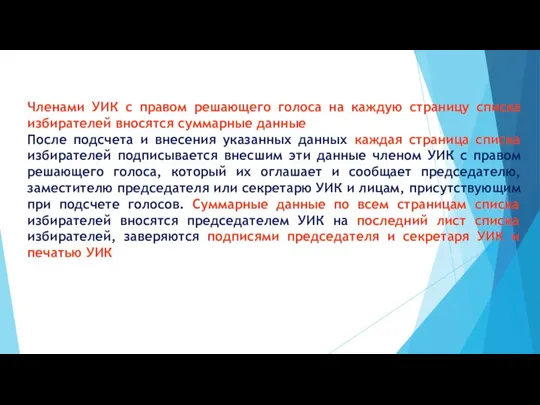 Членами УИК с правом решающего голоса на каждую страницу списка избирателей вносятся суммарные данные

После подсчета и внесения указанных данных каждая страница списка избирателей подписывается внесшим эти данные членом УИК с правом решающего голоса, который их оглашает и сообщает председателю, заместителю председателя или секретарю УИК и лицам, присутствующим при подсчете голосов. Суммарные данные по всем страницам списка избирателей вносятся председателем УИК на последний лист списка избирателей, заверяются подписями председателя и секретаря УИК и печатью УИК